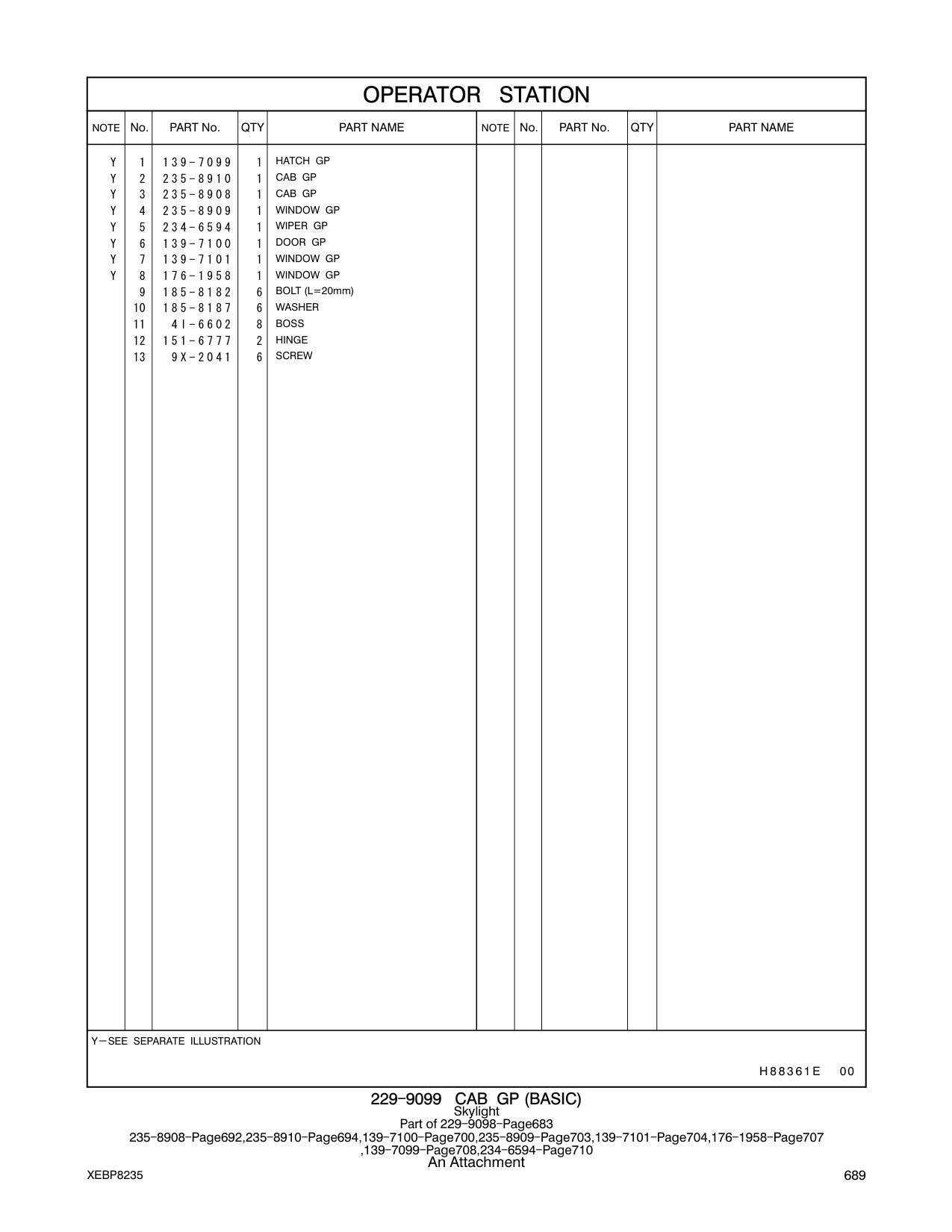 OPERATOR STATION

| NOTE | No. | PART No. | QTY | PART NAME | NOTE | No. | PART No. | QTY | PART NAME |
|---|---|---|---|---|---|---|---|---|---|
| Y | 1 | 139-7099 | 1 | HATCH GP | | | | | |
| Y | 2 | 235-8910 | 1 | CAB GP | | | | | |
| Y | 3 | 235-8908 | 1 | CAB GP | | | | | |
| Y | 4 | 235-8909 | 1 | WINDOW GP | | | | | |
| Y | 5 | 234-6594 | 1 | WIPER GP | | | | | |
| Y | 6 | 139-7100 | 1 | DOOR GP | | | | | |
| Y | 7 | 139-7101 | 1 | WINDOW GP | | | | | |
| Y | 8 | 176-1958 | 1 | WINDOW GP | | | | | |
| | 9 | 185-8182 | 6 | BOLT (L=20mm) | | | | | |
| | 10 | 185-8187 | 6 | WASHER | | | | | |
| | 11 | 4I-6602 | 8 | BOSS | | | | | |
| | 12 | 151-6777 | 2 | HINGE | | | | | |
| | 13 | 9X-2041 | 6 | SCREW | | | | | |

Y—SEE SEPARATE ILLUSTRATION

H88361E 00

229-9099 CAB GP (BASIC)
Skylight
Part of 229-9098-Page683
235-8908-Page692,235-8910-Page694,139-7100-Page700,235-8909-Page703,139-7101-Page704,176-1958-Page707
,139-7099-Page708,234-6594-Page710
An Attachment

XEBP8235 689